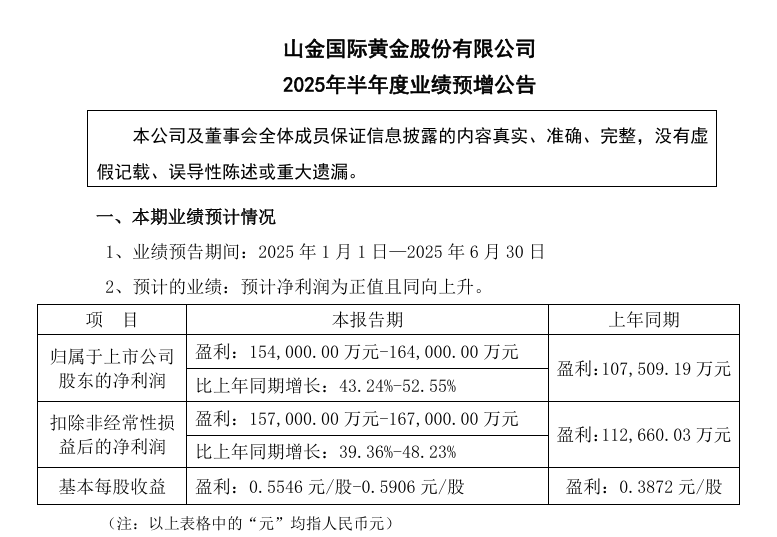 山金国际黄金股份有限公司
2025年半年度业绩预增公告

本公司及董事会全体成员保证信息披露的内容真实、准确、完整，没有虚假记载、误导性陈述或重大遗漏。

一、本期业绩预计情况

1、业绩预告期间：2025 年 1 月 1 日—2025 年 6 月 30 日

2、预计的业绩：预计净利润为正值且同向上升。

| 项　目 | 本报告期 | 上年同期 |
|---|---|---|
| 归属于上市公司股东的净利润 | 盈利：154,000.00 万元-164,000.00 万元 | 盈利：107,509.19 万元 |
| | 比上年同期增长：43.24%-52.55% | |
| 扣除非经常性损益后的净利润 | 盈利：157,000.00 万元-167,000.00 万元 | 盈利：112,660.03 万元 |
| | 比上年同期增长：39.36%-48.23% | |
| 基本每股收益 | 盈利：0.5546 元/股-0.5906 元/股 | 盈利：0.3872 元/股 |

（注：以上表格中的“元”均指人民币元）